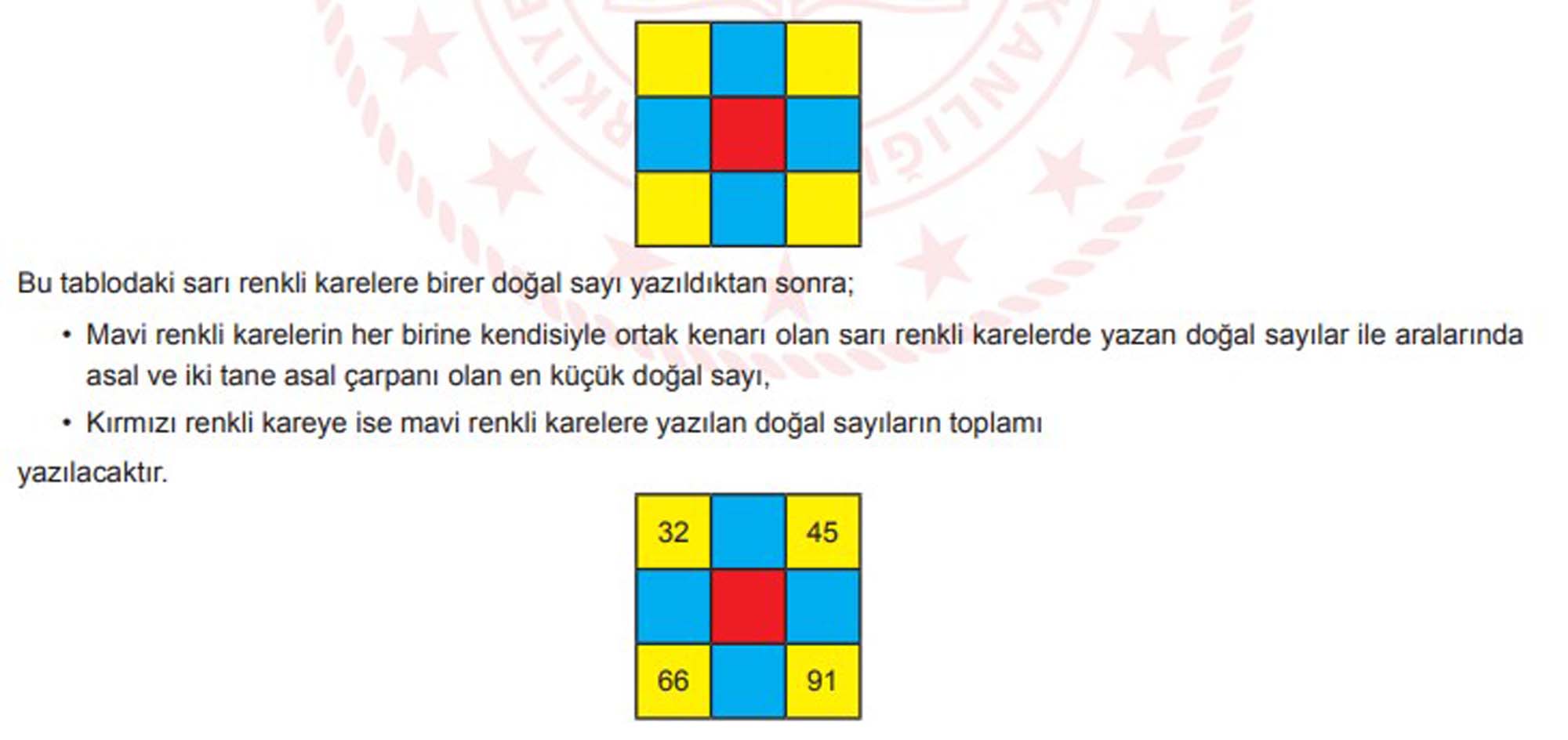 Bu tablodaki sarı renkli karelere birer doğal sayı yazıldıktan sonra;

• Mavi renkli karelerin her birine kendisiyle ortak kenarı olan sarı renkli karelerde yazan doğal sayılar ile aralarında asal ve iki tane asal çarpanı olan en küçük doğal sayı,

• Kırmızı renkli kareye ise mavi renkli karelere yazılan doğal sayıların toplamı

yazılacaktır.

| 32 | | 45 |
|---|---|---|
| | | |
| 66 | | 91 |